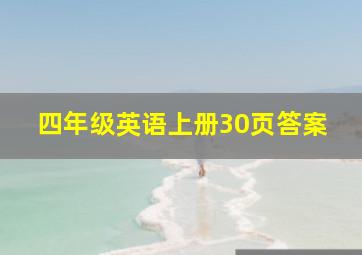 四年级英语上册30页答案